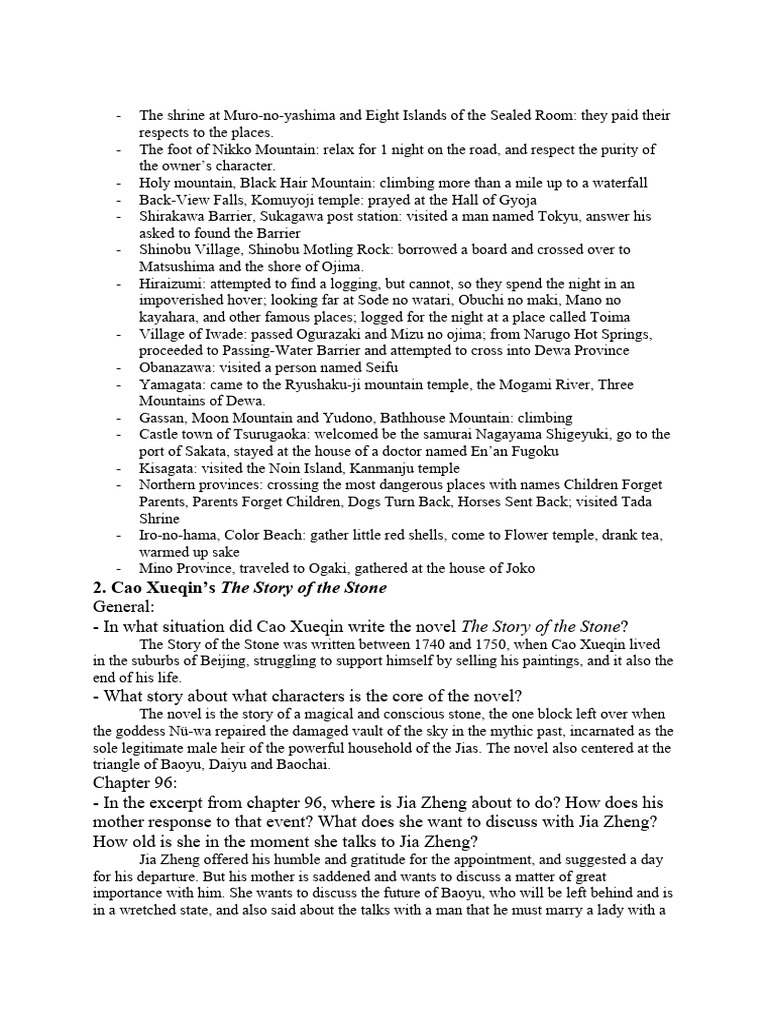 - The shrine at Muro-no-yashima and Eight Islands of the Sealed Room: they paid their respects to the places.
- The foot of Nikko Mountain: relax for 1 night on the road, and respect the purity of the owner's character.
- Holy mountain, Black Hair Mountain: climbing more than a mile up to a waterfall
- Back-View Falls, Komuyoji temple: prayed at the Hall of Gyoja
- Shirakawa Barrier, Sukagawa post station: visited a man named Tokyu, answer his asked to found the Barrier
- Shinobu Village, Shinobu Motling Rock: borrowed a board and crossed over to Matsushima and the shore of Ojima.
- Hiraizumi: attempted to find a logging, but cannot, so they spend the night in an impoverished hover; looking far at Sode no watari, Obuchi no maki, Mano no kayahara, and other famous places; logged for the night at a place called Toima
- Village of Iwade: passed Ogurazaki and Mizu no ojima; from Narugo Hot Springs, proceeded to Passing-Water Barrier and attempted to cross into Dewa Province
- Obanazawa: visited a person named Seifu
- Yamagata: came to the Ryushaku-ji mountain temple, the Mogami River, Three Mountains of Dewa.
- Gassan, Moon Mountain and Yudono, Bathhouse Mountain: climbing
- Castle town of Tsurugaoka: welcomed be the samurai Nagayama Shigeyuki, go to the port of Sakata, stayed at the house of a doctor named En'an Fugoku
- Kisagata: visited the Noin Island, Kanmanju temple
- Northern provinces: crossing the most dangerous places with names Children Forget Parents, Parents Forget Children, Dogs Turn Back, Horses Sent Back; visited Tada Shrine
- Iro-no-hama, Color Beach: gather little red shells, come to Flower temple, drank tea, warmed up sake
- Mino Province, traveled to Ogaki, gathered at the house of Joko

2. Cao Xueqin's The Story of the Stone
General:
- In what situation did Cao Xueqin write the novel The Story of the Stone?

The Story of the Stone was written between 1740 and 1750, when Cao Xueqin lived in the suburbs of Beijing, struggling to support himself by selling his paintings, and it also the end of his life.

- What story about what characters is the core of the novel?

The novel is the story of a magical and conscious stone, the one block left over when the goddess Nü-wa repaired the damaged vault of the sky in the mythic past, incarnated as the sole legitimate male heir of the powerful household of the Jias. The novel also centered at the triangle of Baoyu, Daiyu and Baochai.

Chapter 96:
- In the excerpt from chapter 96, where is Jia Zheng about to do? How does his mother response to that event? What does she want to discuss with Jia Zheng? How old is she in the moment she talks to Jia Zheng?

Jia Zheng offered his humble and gratitude for the appointment, and suggested a day for his departure. But his mother is saddened and wants to discuss a matter of great importance with him. She wants to discuss the future of Baoyu, who will be left behind and is in a wretched state, and also said about the talks with a man that he must marry a lady with a